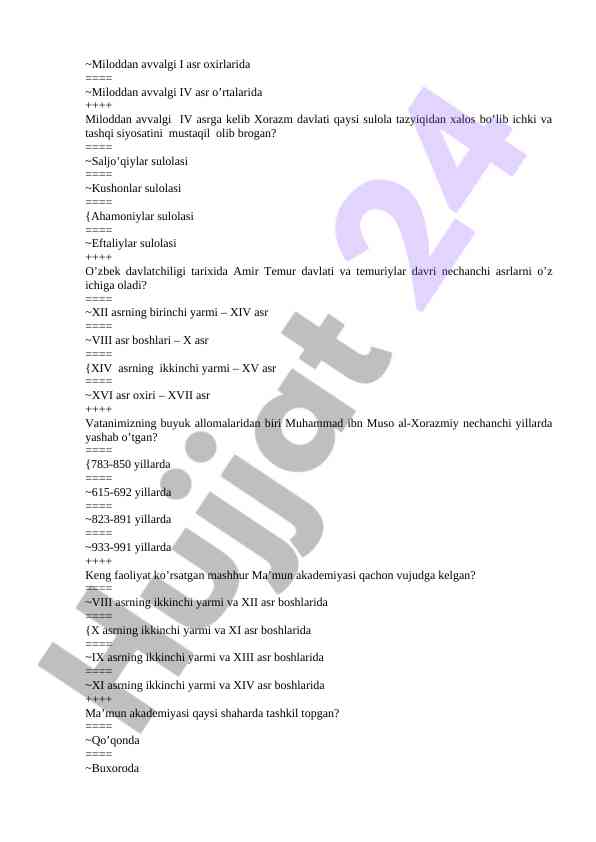 ~Miloddan avvalgi I asr oxirlarida
====
~Miloddan avvalgi IV asr o'rtalarida
++++
Miloddan avvalgi IV asrga kelib Xorazm davlati qaysi sulola tazyiqidan xalos bo'lib ichki va tashqi siyosatini mustaqil olib brogan?
====
~Saljo'qiylar sulolasi
====
~Kushonlar sulolasi
====
{Ahamoniylar sulolasi
====
~Eftaliylar sulolasi
++++
O'zbek davlatchiligi tarixida Amir Temur davlati va temuriylar davri nechanchi asrlarni o'z ichiga oladi?
====
~XII asrning birinchi yarmi – XIV asr
====
~VIII asr boshlari – X asr
====
{XIV asrning ikkinchi yarmi – XV asr
====
~XVI asr oxiri – XVII asr
++++
Vatanimizning buyuk allomalaridan biri Muhammad ibn Muso al-Xorazmiy nechanchi yillarda yashab o'tgan?
====
{783-850 yillarda
====
~615-692 yillarda
====
~823-891 yillarda
====
~933-991 yillarda
++++
Keng faoliyat ko'rsatgan mashhur Ma'mun akademiyasi qachon vujudga kelgan?
====
~VIII asrning ikkinchi yarmi va XII asr boshlarida
====
{X asrning ikkinchi yarmi va XI asr boshlarida
====
~IX asrning ikkinchi yarmi va XIII asr boshlarida
====
~XI asrning ikkinchi yarmi va XIV asr boshlarida
++++
Ma'mun akademiyasi qaysi shaharda tashkil topgan?
====
~Qo'qonda
====
~Buxoroda

Hujjat 24